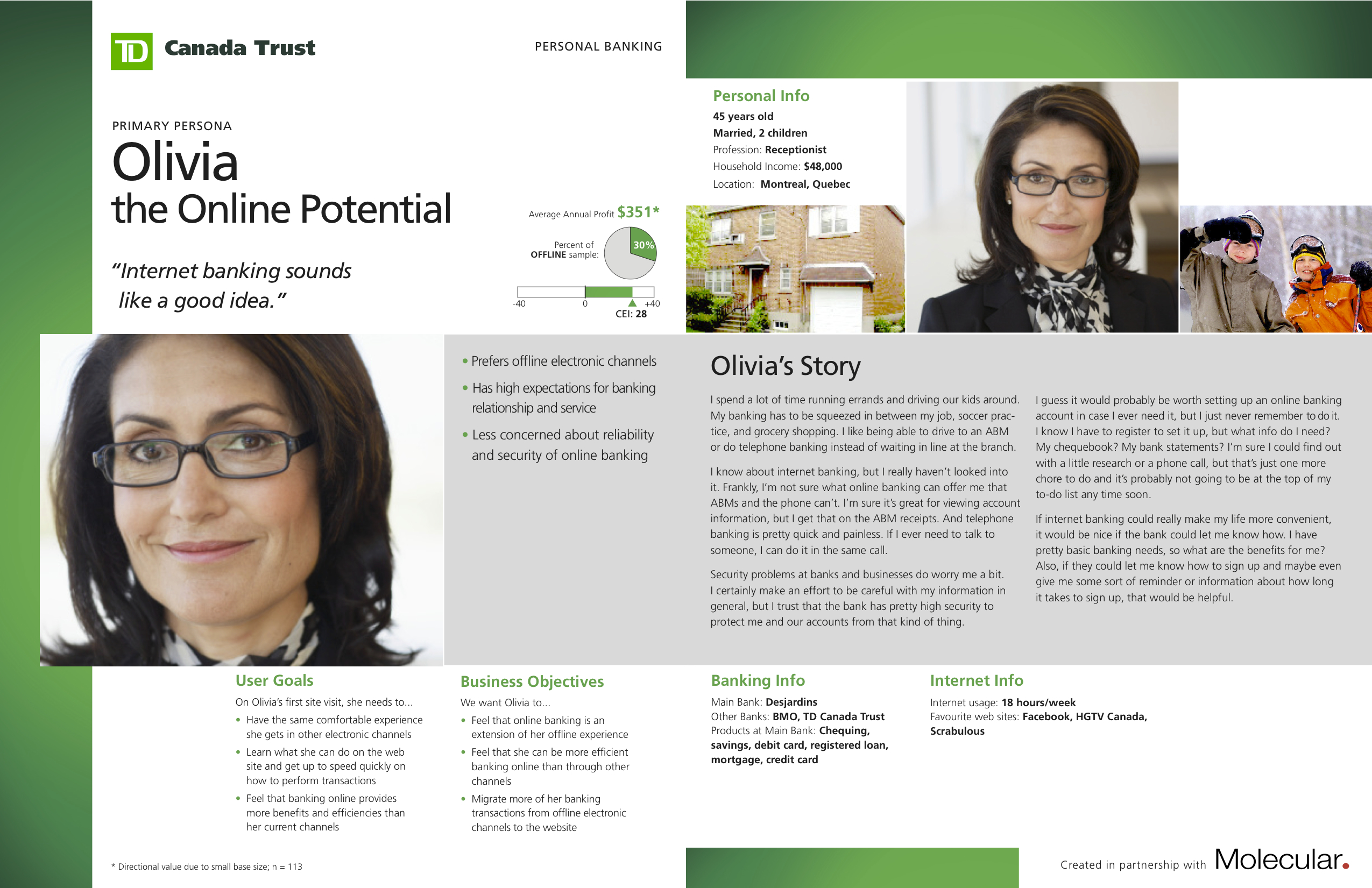 TD Canada Trust

PERSONAL BANKING

PRIMARY PERSONA

Olivia
the Online Potential

"Internet banking sounds like a good idea."

Average Annual Profit $351*

Percent of OFFLINE sample: 30%

-40 0 +40
CEI: 28

Personal Info
45 years old
Married, 2 children
Profession: Receptionist
Household Income: $48,000
Location: Montreal, Quebec

• Prefers offline electronic channels
• Has high expectations for banking relationship and service
• Less concerned about reliability and security of online banking

Olivia's Story

I spend a lot of time running errands and driving our kids around. My banking has to be squeezed in between my job, soccer practice, and grocery shopping. I like being able to drive to an ABM or do telephone banking instead of waiting in line at the branch.

I know about internet banking, but I really haven't looked into it. Frankly, I'm not sure what online banking can offer me that ABMs and the phone can't. I'm sure it's great for viewing account information, but I get that on the ABM receipts. And telephone banking is pretty quick and painless. If I ever need to talk to someone, I can do it in the same call.

Security problems at banks and businesses do worry me a bit. I certainly make an effort to be careful with my information in general, but I trust that the bank has pretty high security to protect me and our accounts from that kind of thing.

I guess it would probably be worth setting up an online banking account in case I ever need it, but I just never remember to do it. I know I have to register to set it up, but what info do I need? My chequebook? My bank statements? I'm sure I could find out with a little research or a phone call, but that's just one more chore to do and it's probably not going to be at the top of my to-do list any time soon.

If internet banking could really make my life more convenient, it would be nice if the bank could let me know how. I have pretty basic banking needs, so what are the benefits for me? Also, if they could let me know how to sign up and maybe even give me some sort of reminder or information about how long it takes to sign up, that would be helpful.

User Goals
On Olivia's first site visit, she needs to...
• Have the same comfortable experience she gets in other electronic channels
• Learn what she can do on the web site and get up to speed quickly on how to perform transactions
• Feel that banking online provides more benefits and efficiencies than her current channels

Business Objectives
We want Olivia to...
• Feel that online banking is an extension of her offline experience
• Feel that she can be more efficient banking online than through other channels
• Migrate more of her banking transactions from offline electronic channels to the website

Banking Info
Main Bank: Desjardins
Other Banks: BMO, TD Canada Trust
Products at Main Bank: Chequing, savings, debit card, registered loan, mortgage, credit card

Internet Info
Internet usage: 18 hours/week
Favourite web sites: Facebook, HGTV Canada, Scrabulous

* Directional value due to small base size; n = 113

Created in partnership with Molecular.